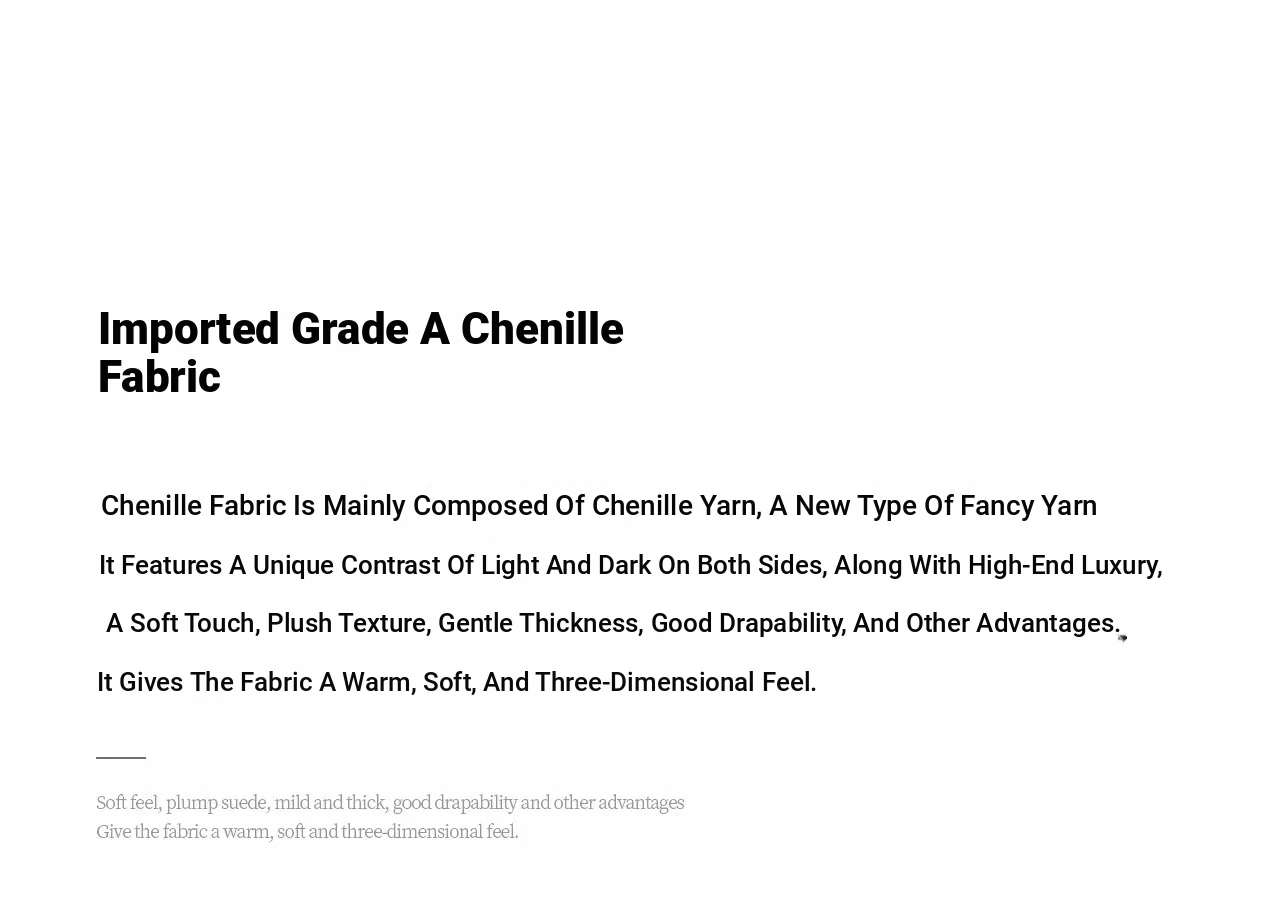 Imported Grade A Chenille Fabric

Chenille Fabric Is Mainly Composed Of Chenille Yarn, A New Type Of Fancy Yarn

It Features A Unique Contrast Of Light And Dark On Both Sides, Along With High-End Luxury,

A Soft Touch, Plush Texture, Gentle Thickness, Good Drapability, And Other Advantages.

It Gives The Fabric A Warm, Soft, And Three-Dimensional Feel.

Soft feel, plump suede, mild and thick, good drapability and other advantages
Give the fabric a warm, soft and three-dimensional feel.